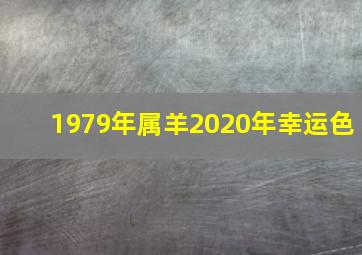 1979年属羊2020年幸运色